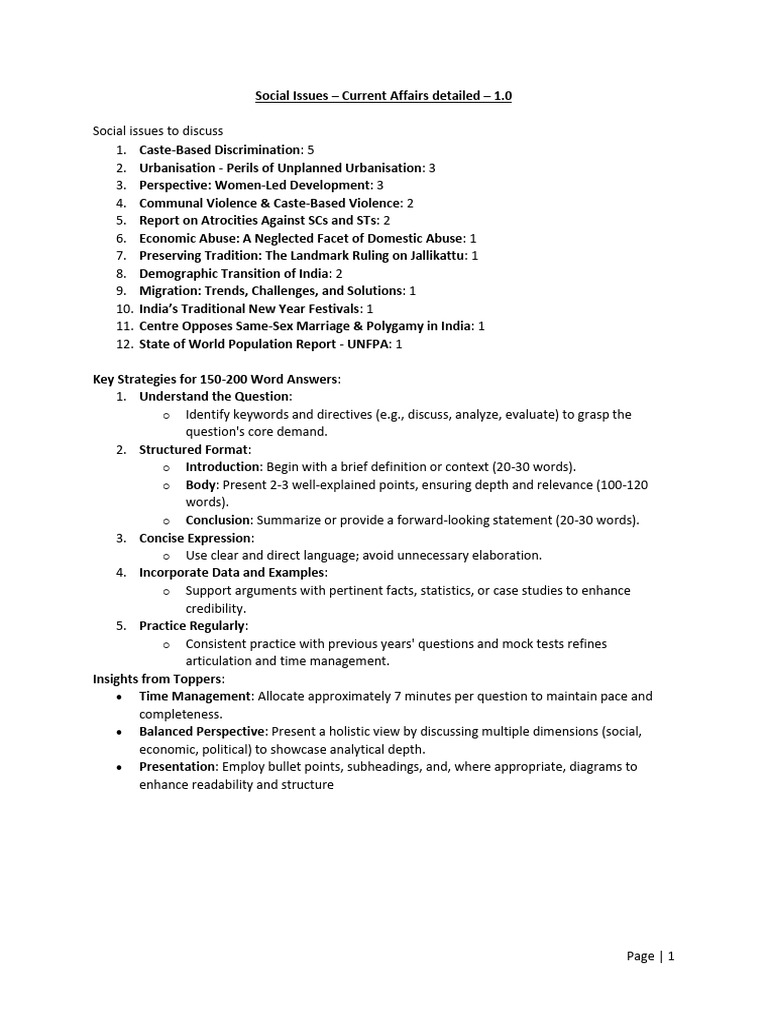 Social Issues – Current Affairs detailed – 1.0

Social issues to discuss
1. Caste-Based Discrimination: 5
2. Urbanisation - Perils of Unplanned Urbanisation: 3
3. Perspective: Women-Led Development: 3
4. Communal Violence & Caste-Based Violence: 2
5. Report on Atrocities Against SCs and STs: 2
6. Economic Abuse: A Neglected Facet of Domestic Abuse: 1
7. Preserving Tradition: The Landmark Ruling on Jallikattu: 1
8. Demographic Transition of India: 2
9. Migration: Trends, Challenges, and Solutions: 1
10. India's Traditional New Year Festivals: 1
11. Centre Opposes Same-Sex Marriage & Polygamy in India: 1
12. State of World Population Report - UNFPA: 1

Key Strategies for 150-200 Word Answers:
1. Understand the Question:
o Identify keywords and directives (e.g., discuss, analyze, evaluate) to grasp the question's core demand.
2. Structured Format:
o Introduction: Begin with a brief definition or context (20-30 words).
o Body: Present 2-3 well-explained points, ensuring depth and relevance (100-120 words).
o Conclusion: Summarize or provide a forward-looking statement (20-30 words).
3. Concise Expression:
o Use clear and direct language; avoid unnecessary elaboration.
4. Incorporate Data and Examples:
o Support arguments with pertinent facts, statistics, or case studies to enhance credibility.
5. Practice Regularly:
o Consistent practice with previous years' questions and mock tests refines articulation and time management.
Insights from Toppers:
• Time Management: Allocate approximately 7 minutes per question to maintain pace and completeness.
• Balanced Perspective: Present a holistic view by discussing multiple dimensions (social, economic, political) to showcase analytical depth.
• Presentation: Employ bullet points, subheadings, and, where appropriate, diagrams to enhance readability and structure

Page | 1